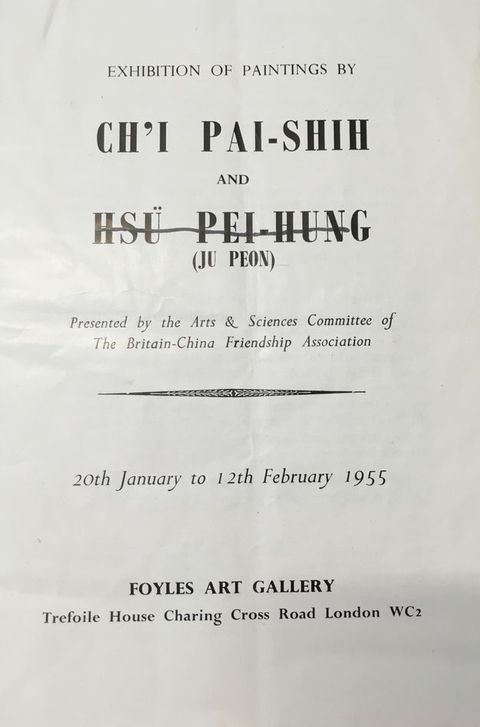 EXHIBITION OF PAINTINGS BY

CH'I PAI-SHIH

AND

HSÜ PEI-HUNG

(JU PEON)

Presented by the Arts & Sciences Committee of The Britain-China Friendship Association

20th January to 12th February 1955

FOYLES ART GALLERY

Trefoile House Charing Cross Road London WC2